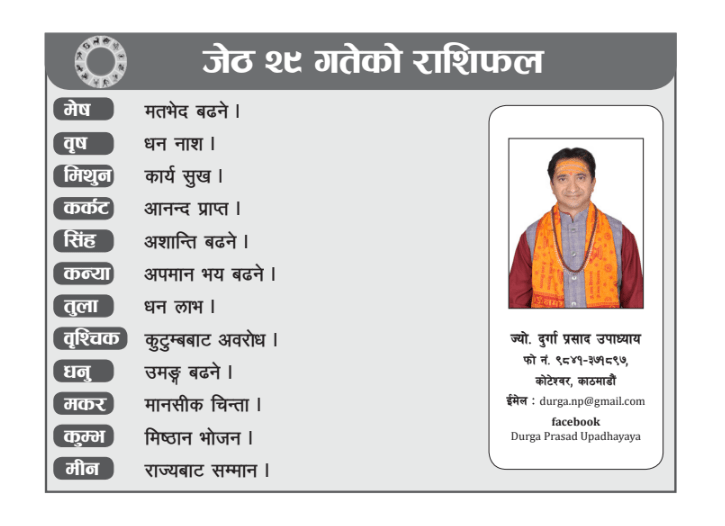 जेठ २९ गतेको राशिफल

| | |
|---|---|
| मेष | मतभेद बढने । |
| वृष | धन नाश । |
| मिथुन | कार्य सुख । |
| कर्कट | आनन्द प्राप्त । |
| सिंह | अशान्ति बढने । |
| कन्या | अपमान भय बढने । |
| तुला | धन लाभ । |
| वृश्चिक | कुटुम्बबाट अवरोध । |
| धनु | उमङ्ग बढने । |
| मकर | मानसीक चिन्ता । |
| कुम्भ | मिष्ठान भोजन । |
| मीन | राज्यबाट सम्मान । |

ज्यो. दुर्गा प्रसाद उपाध्याय
फो नं. ९८४१-३७१८९७,
कोटेश्वर, काठमाडौं
ईमेल : durga.np@gmail.com
facebook
Durga Prasad Upadhayaya